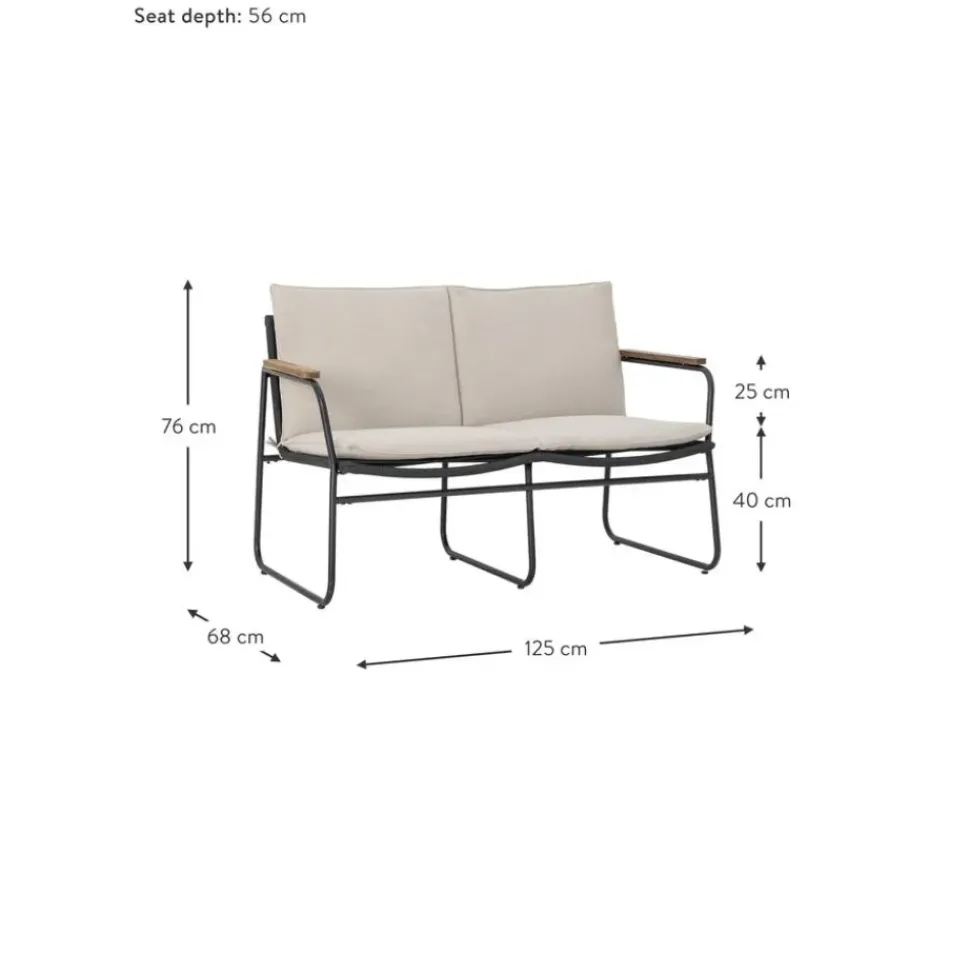 Seat depth: 56 cm

76 cm

25 cm

40 cm

68 cm

125 cm